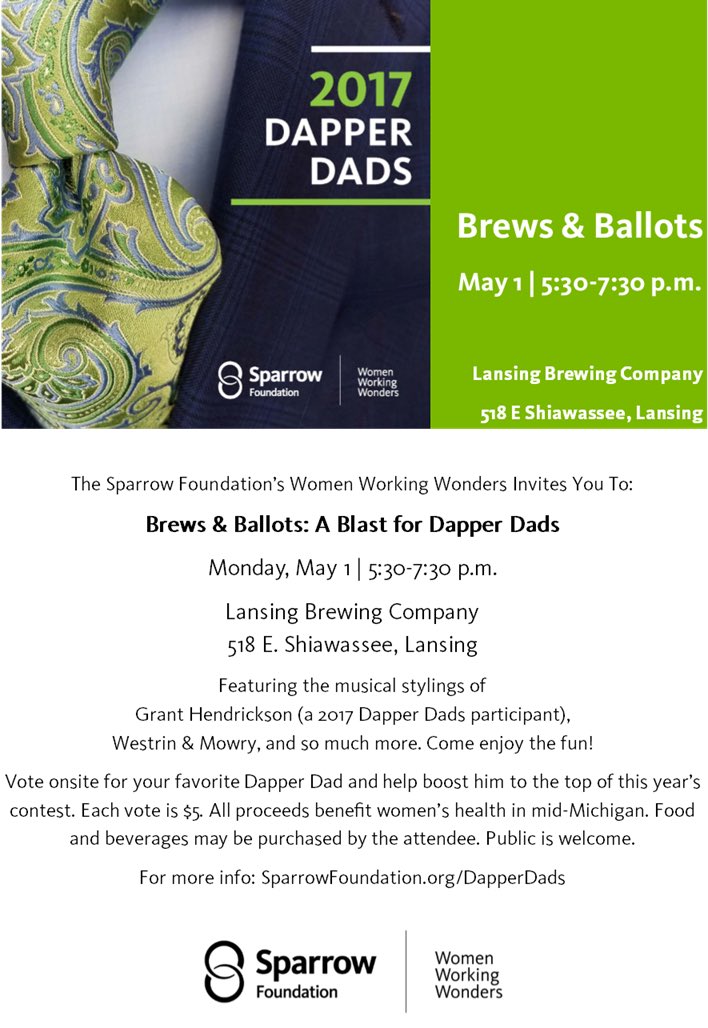 2017
DAPPER
DADS

Sparrow
Foundation

Women
Working
Wonders

Brews & Ballots

May 1 | 5:30-7:30 p.m.

Lansing Brewing Company

518 E Shiawassee, Lansing

The Sparrow Foundation's Women Working Wonders Invites You To:

Brews & Ballots: A Blast for Dapper Dads

Monday, May 1 | 5:30-7:30 p.m.

Lansing Brewing Company
518 E. Shiawassee, Lansing

Featuring the musical stylings of Grant Hendrickson (a 2017 Dapper Dads participant), Westrin & Mowry, and so much more. Come enjoy the fun!

Vote onsite for your favorite Dapper Dad and help boost him to the top of this year's contest. Each vote is $5. All proceeds benefit women's health in mid-Michigan. Food and beverages may be purchased by the attendee. Public is welcome.

For more info: SparrowFoundation.org/DapperDads

Sparrow
Foundation

Women
Working
Wonders